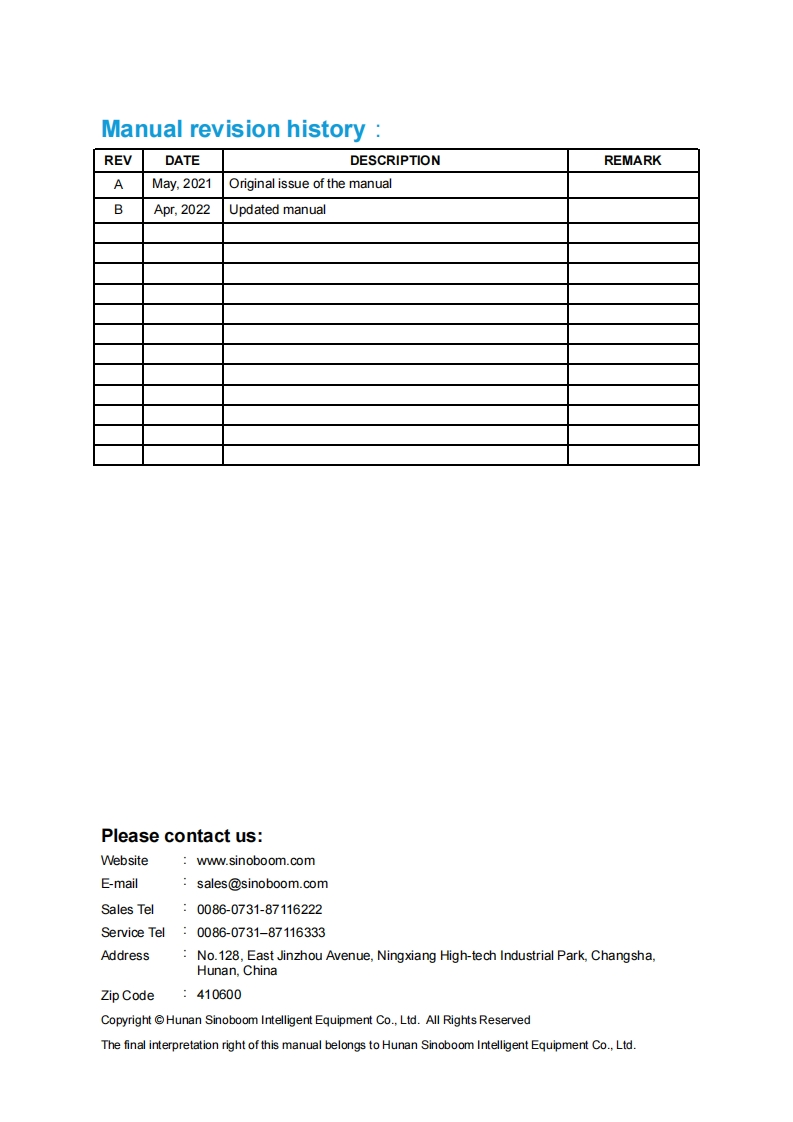 Manual revision history：

| REV | DATE | DESCRIPTION | REMARK |
|---|---|---|---|
| A | May, 2021 | Original issue of the manual | |
| B | Apr, 2022 | Updated manual | |
| | | | |
| | | | |
| | | | |
| | | | |
| | | | |
| | | | |
| | | | |
| | | | |
| | | | |
| | | | |
| | | | |
| | | | |

Please contact us:

Website : www.sinoboom.com

E-mail : sales@sinoboom.com

Sales Tel : 0086-0731-87116222

Service Tel : 0086-0731–87116333

Address : No.128, East Jinzhou Avenue, Ningxiang High-tech Industrial Park, Changsha, Hunan, China

Zip Code : 410600

Copyright © Hunan Sinoboom Intelligent Equipment Co., Ltd. All Rights Reserved

The final interpretation right of this manual belongs to Hunan Sinoboom Intelligent Equipment Co., Ltd.